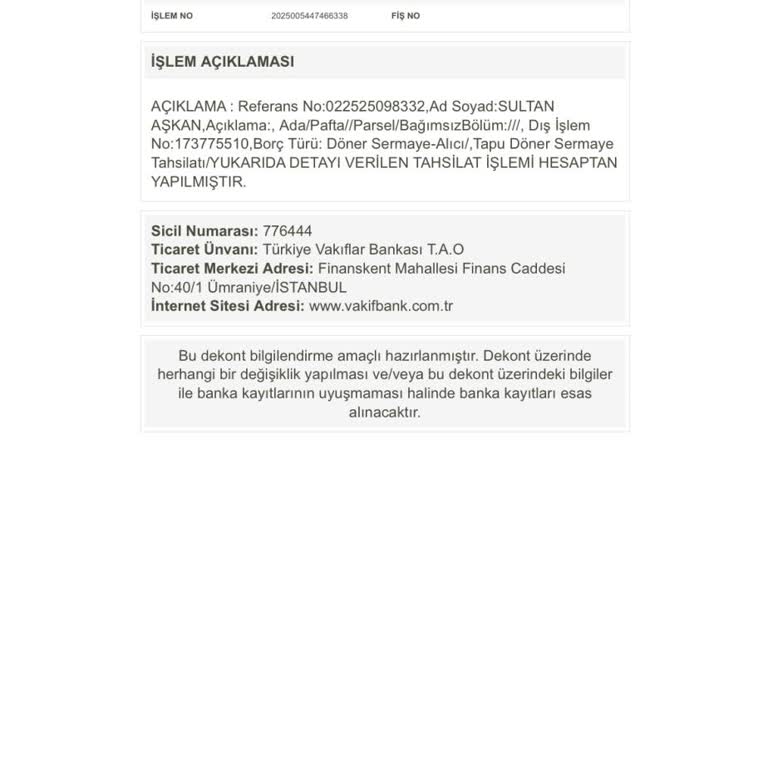 İŞLEM NO 2025005447466338 FİŞ NO

İŞLEM AÇIKLAMASI

AÇIKLAMA : Referans No:022525098332,Ad Soyad:SULTAN AŞKAN,Açıklama:, Ada/Pafta//Parsel/BağımsızBölüm:///, Dış İşlem No:173775510,Borç Türü: Döner Sermaye-Alıcı/,Tapu Döner Sermaye Tahsilatı/YUKARIDA DETAYI VERİLEN TAHSİLAT İŞLEMİ HESAPTAN YAPILMIŞTIR.

Sicil Numarası: 776444
Ticaret Ünvanı: Türkiye Vakıflar Bankası T.A.O
Ticaret Merkezi Adresi: Finanskent Mahallesi Finans Caddesi No:40/1 Ümraniye/İSTANBUL
İnternet Sitesi Adresi: www.vakifbank.com.tr

Bu dekont bilgilendirme amaçlı hazırlanmıştır. Dekont üzerinde herhangi bir değişiklik yapılması ve/veya bu dekont üzerindeki bilgiler ile banka kayıtlarının uyuşmaması halinde banka kayıtları esas alınacaktır.